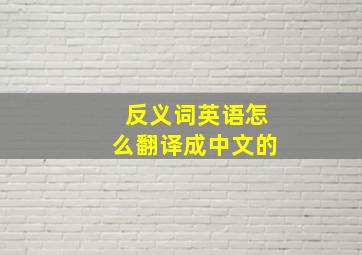 反义词英语怎么翻译成中文的